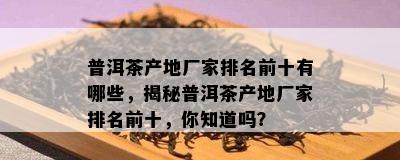 普洱茶产地厂家排名前十有哪些，揭秘普洱茶产地厂家排名前十，你知道吗?